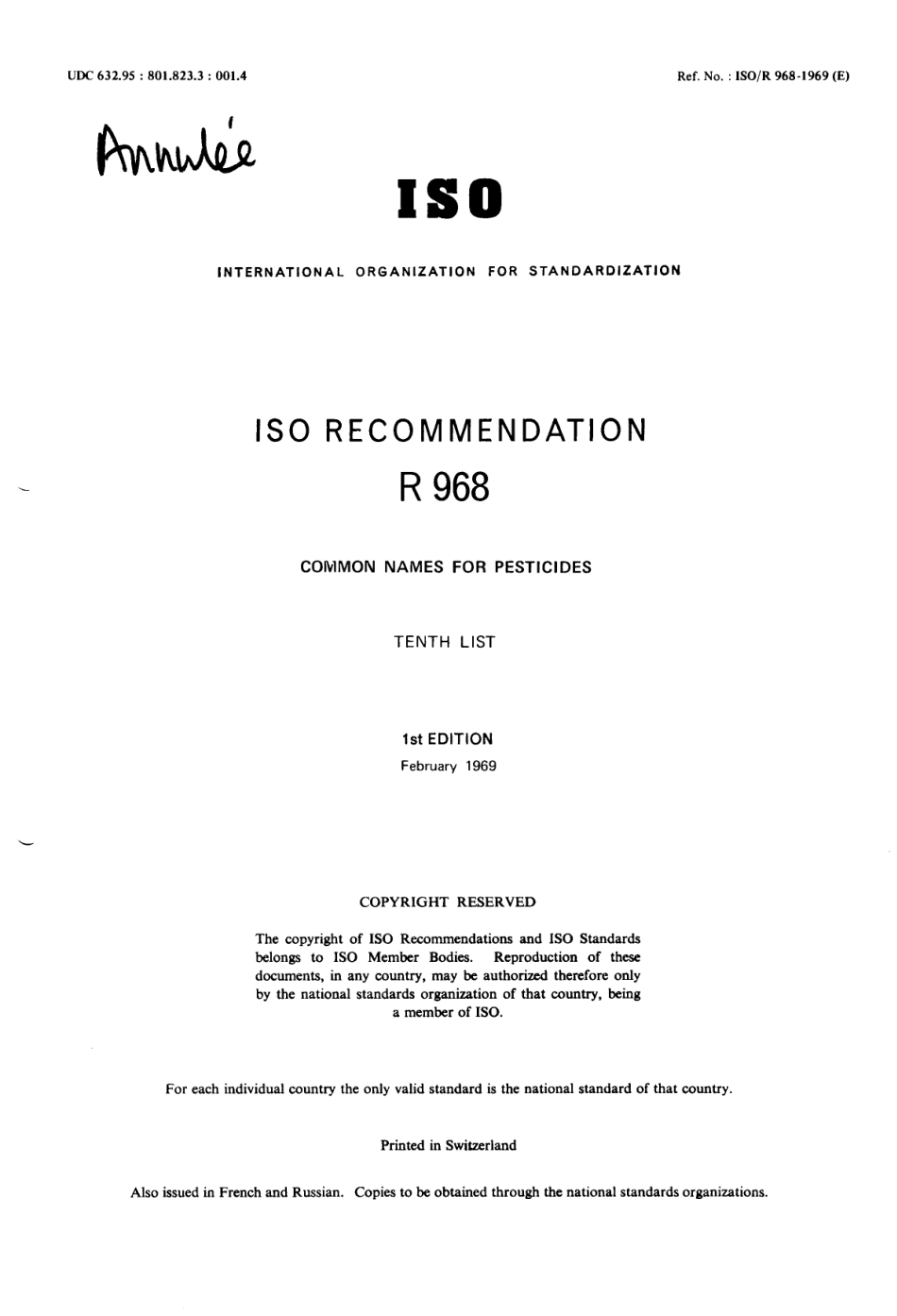 UDC 632.95 : 801.823.3 : 001.4

Ref. No. : ISO/R 968-1969 (E)

Annulée

ISO

INTERNATIONAL ORGANIZATION FOR STANDARDIZATION

ISO RECOMMENDATION

R 968

COMMON NAMES FOR PESTICIDES

TENTH LIST

1st EDITION

February 1969

COPYRIGHT RESERVED

The copyright of ISO Recommendations and ISO Standards belongs to ISO Member Bodies. Reproduction of these documents, in any country, may be authorized therefore only by the national standards organization of that country, being a member of ISO.

For each individual country the only valid standard is the national standard of that country.

Printed in Switzerland

Also issued in French and Russian. Copies to be obtained through the national standards organizations.